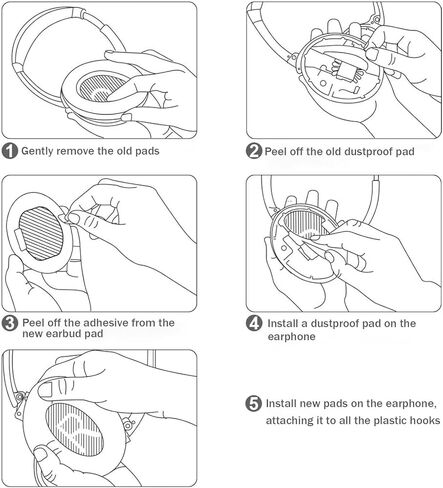 1 Gently remove the old pads

2 Peel off the old dustproof pad

3 Peel off the adhesive from the new earbud pad

4 Install a dustproof pad on the earphone

5 Install new pads on the earphone, attaching it to all the plastic hooks